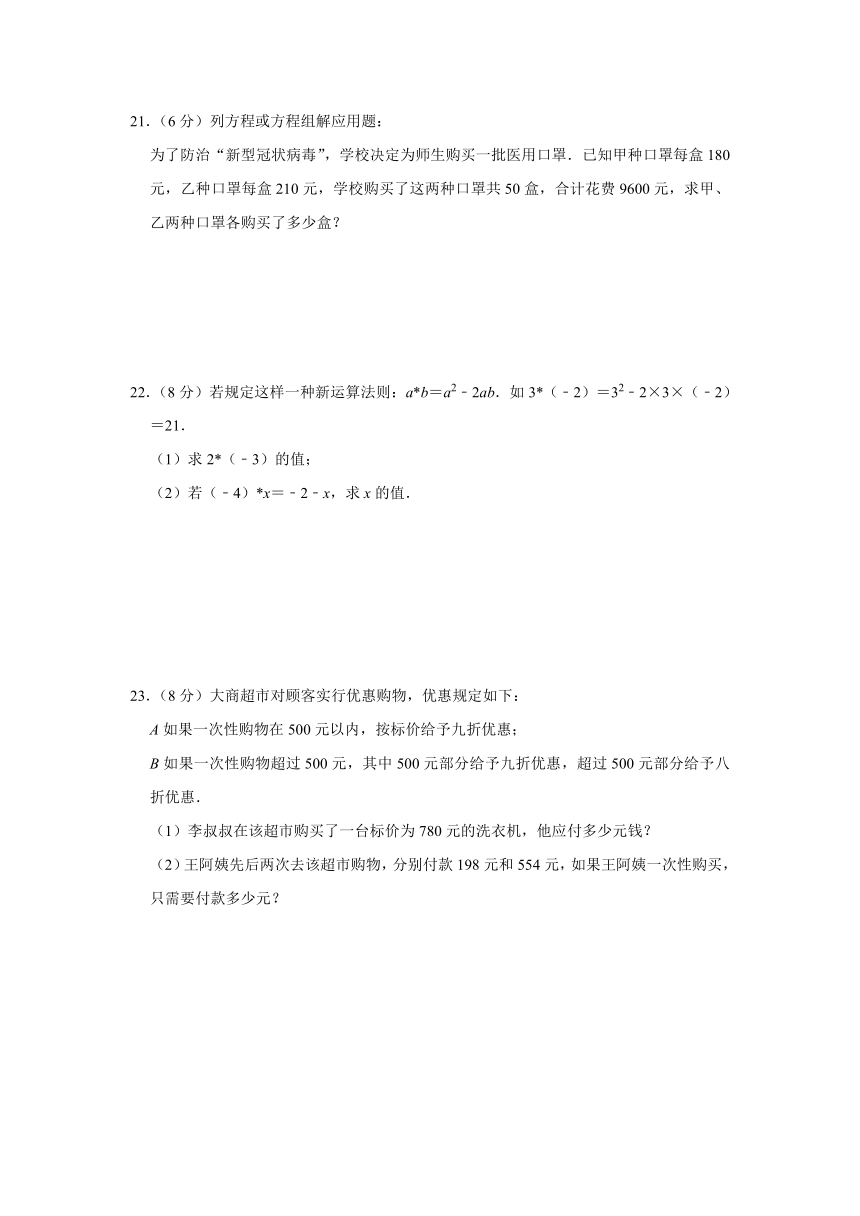 21.（6 分）列方程或方程组解应用题：

为了防治“新型冠状病毒”，学校决定为师生购买一批医用口罩．已知甲种口罩每盒 180 元，乙种口罩每盒 210 元，学校购买了这两种口罩共 50 盒，合计花费 9600 元，求甲、乙两种口罩各购买了多少盒？

22.（8 分）若规定这样一种新运算法则：$a*b=a^2-2ab$．如 $3*(-2)=3^2-2\times3\times(-2)=21$．

（1）求 $2*(-3)$ 的值；

（2）若 $(-4)*x=-2-x$，求 $x$ 的值．

23.（8 分）大商超市对顾客实行优惠购物，优惠规定如下：

$A$ 如果一次性购物在 500 元以内，按标价给予九折优惠；

$B$ 如果一次性购物超过 500 元，其中 500 元部分给予九折优惠，超过 500 元部分给予八折优惠．

（1）李叔叔在该超市购买了一台标价为 780 元的洗衣机，他应付多少元钱？

（2）王阿姨先后两次去该超市购物，分别付款 198 元和 554 元，如果王阿姨一次性购买，只需要付款多少元？